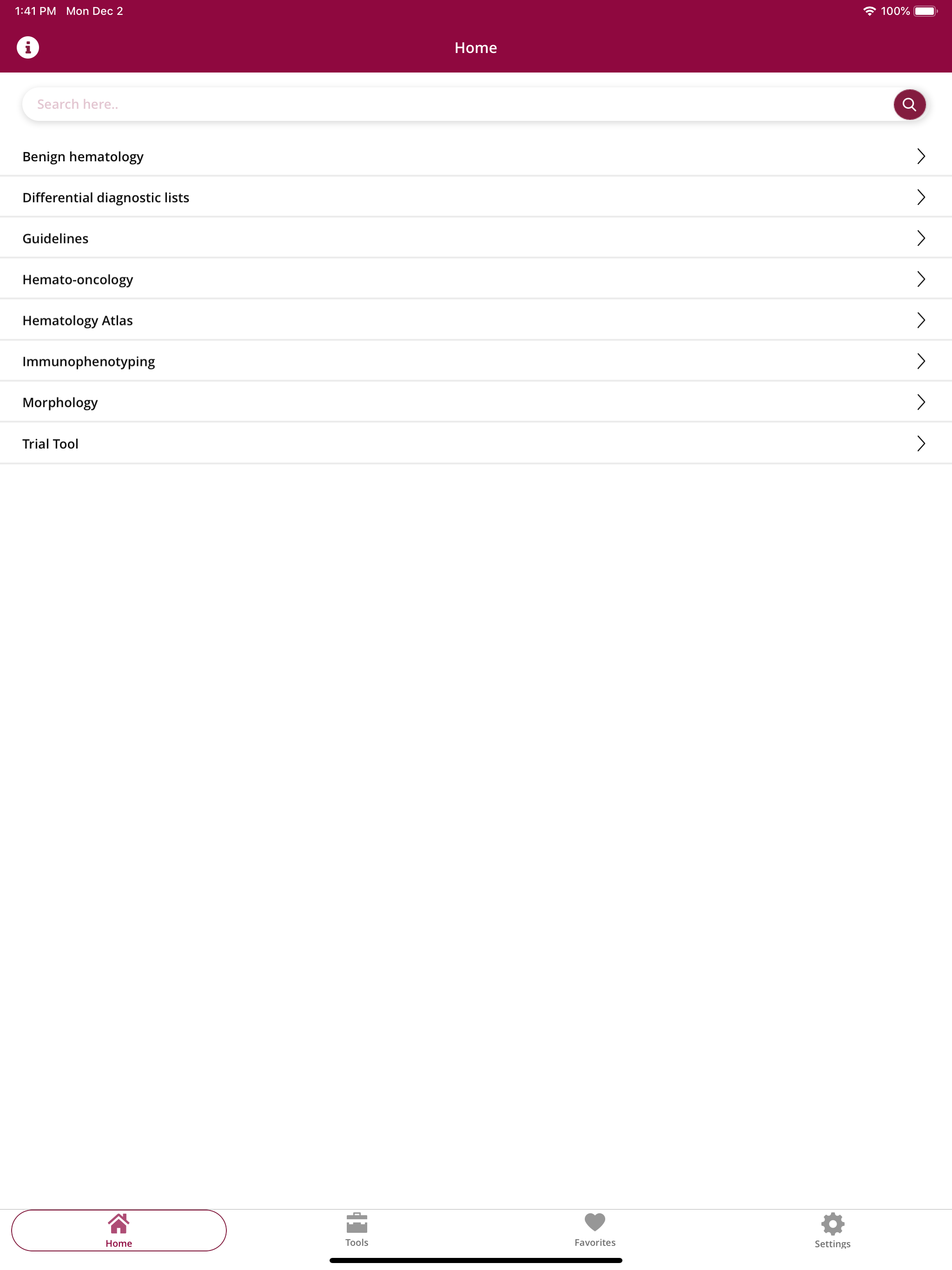 1:41 PM Mon Dec 2

100%

Home

Search here..

Benign hematology

Differential diagnostic lists

Guidelines

Hemato-oncology

Hematology Atlas

Immunophenotyping

Morphology

Trial Tool

Home

Tools

Favorites

Settings